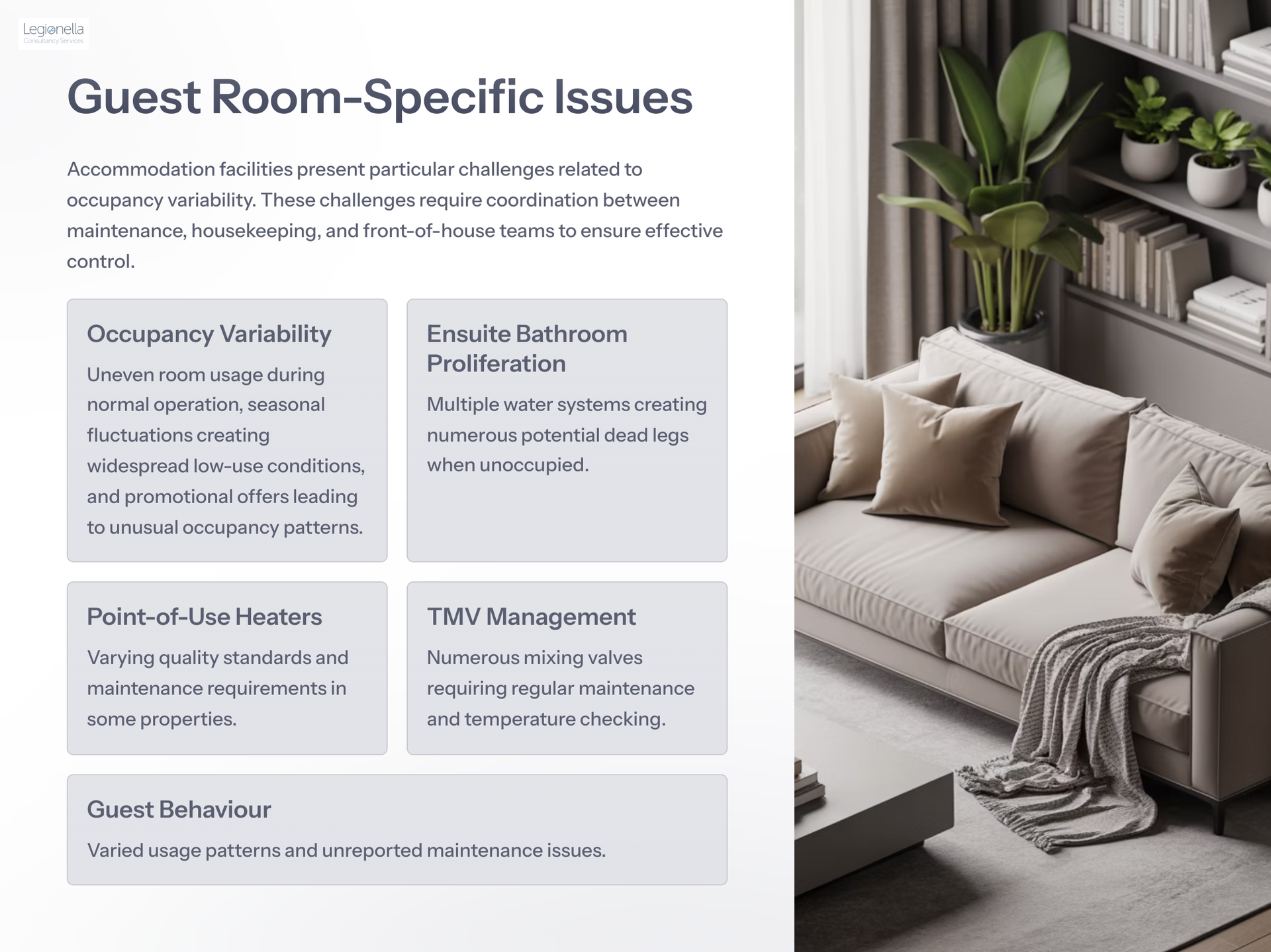 Legionella
Consultancy Services

Guest Room-Specific Issues

Accommodation facilities present particular challenges related to occupancy variability. These challenges require coordination between maintenance, housekeeping, and front-of-house teams to ensure effective control.

Occupancy Variability

Uneven room usage during normal operation, seasonal fluctuations creating widespread low-use conditions, and promotional offers leading to unusual occupancy patterns.

Ensuite Bathroom Proliferation

Multiple water systems creating numerous potential dead legs when unoccupied.

Point-of-Use Heaters

Varying quality standards and maintenance requirements in some properties.

TMV Management

Numerous mixing valves requiring regular maintenance and temperature checking.

Guest Behaviour

Varied usage patterns and unreported maintenance issues.